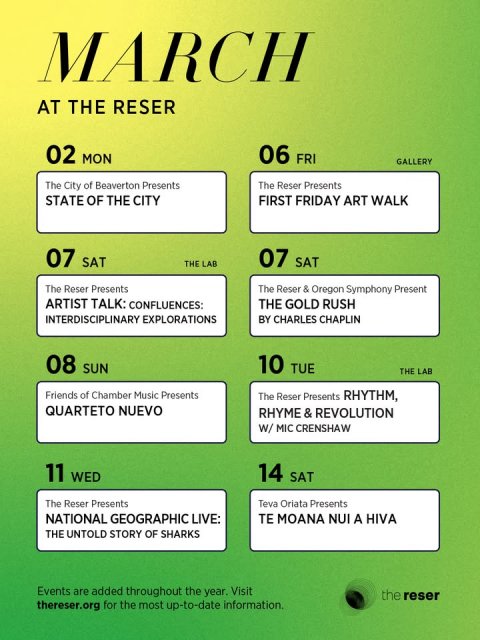 MARCH

AT THE RESER

02 MON

The City of Beaverton Presents
STATE OF THE CITY

06 FRI GALLERY

The Reser Presents
FIRST FRIDAY ART WALK

07 SAT THE LAB

The Reser Presents
ARTIST TALK: CONFLUENCES: INTERDISCIPLINARY EXPLORATIONS

07 SAT

The Reser & Oregon Symphony Present
THE GOLD RUSH
BY CHARLES CHAPLIN

08 SUN

Friends of Chamber Music Presents
QUARTETO NUEVO

10 TUE THE LAB

The Reser Presents RHYTHM, RHYME & REVOLUTION
W/ MIC CRENSHAW

11 WED

The Reser Presents
NATIONAL GEOGRAPHIC LIVE:
THE UNTOLD STORY OF SHARKS

14 SAT

Teva Oriata Presents
TE MOANA NUI A HIVA

Events are added throughout the year. Visit thereser.org for the most up-to-date information.

the reser